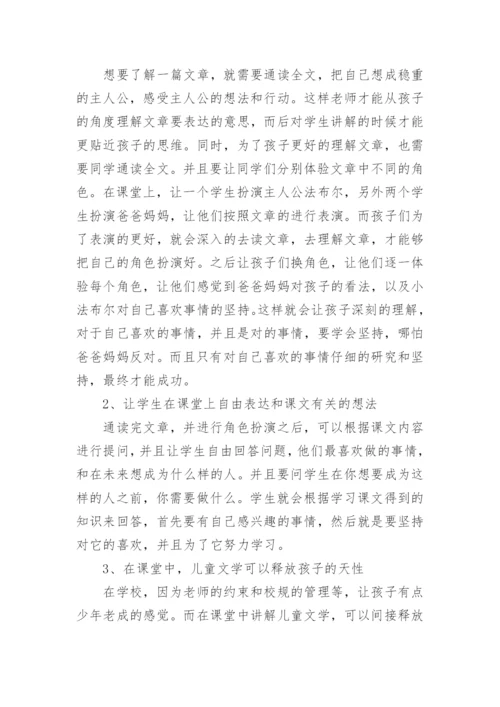 想要了解一篇文章，就需要通读全文，把自己想成稳重的主人公，感受主人公的想法和行动。这样老师才能从孩子的角度理解文章要表达的意思，而后对学生讲解的时候才能更贴近孩子的思维。同时，为了孩子更好的理解文章，也需要同学通读全文。并且要让同学们分别体验文章中不同的角色。在课堂上，让一个学生扮演主人公法布尔，另外两个学生扮演爸爸妈妈，让他们按照文章的进行表演。而孩子们为了表演的更好，就会深入的去读文章，去理解文章，才能够把自己的角色扮演好。之后让孩子们换角色，让他们逐一体验每个角色，让他们感觉到爸爸妈妈对孩子的看法，以及小法布尔对自己喜欢事情的坚持。这样就会让孩子深刻的理解，对于自己喜欢的事情，并且是对的事情，要学会坚持，哪怕爸爸妈妈反对。而且只有对自己喜欢的事情仔细的研究和坚持，最终才能成功。

2、让学生在课堂上自由表达和课文有关的想法

通读完文章，并进行角色扮演之后，可以根据课文内容进行提问，并且让学生自由回答问题，他们最喜欢做的事情，和在未来想成为什么样的人。并且要问学生在你想要成为这样的人之前，你需要做什么。学生就会根据学习课文得到的知识来回答，首先要有自己感兴趣的事情，然后就是要坚持对它的喜欢，并且为了它努力学习。

3、在课堂中，儿童文学可以释放孩子的天性

在学校，因为老师的约束和校规的管理等，让孩子有点少年老成的感觉。而在课堂中讲解儿童文学，可以间接释放